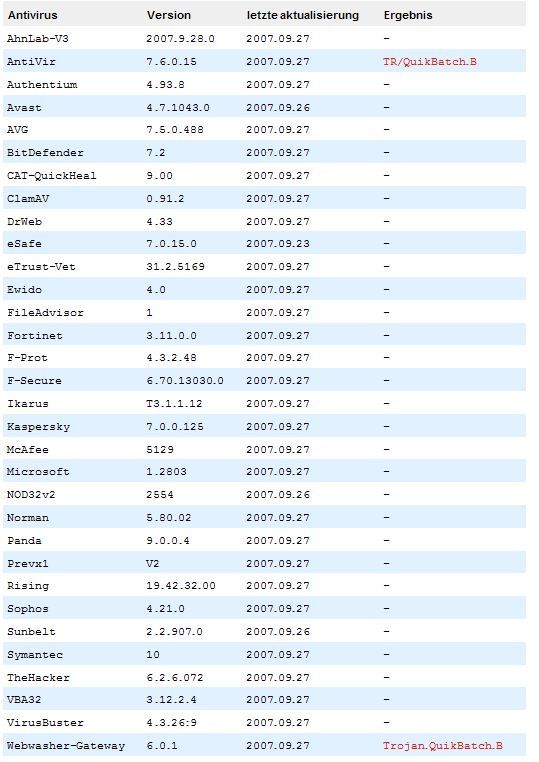 | Antivirus | Version | letzte aktualisierung | Ergebnis |
|---|---|---|---|
| AhnLab-V3 | 2007.9.28.0 | 2007.09.27 | - |
| AntiVir | 7.6.0.15 | 2007.09.27 | TR/QuikBatch.B |
| Authentium | 4.93.8 | 2007.09.27 | - |
| Avast | 4.7.1043.0 | 2007.09.26 | - |
| AVG | 7.5.0.488 | 2007.09.27 | - |
| BitDefender | 7.2 | 2007.09.27 | - |
| CAT-QuickHeal | 9.00 | 2007.09.27 | - |
| ClamAV | 0.91.2 | 2007.09.27 | - |
| DrWeb | 4.33 | 2007.09.27 | - |
| eSafe | 7.0.15.0 | 2007.09.23 | - |
| eTrust-Vet | 31.2.5169 | 2007.09.27 | - |
| Ewido | 4.0 | 2007.09.27 | - |
| FileAdvisor | 1 | 2007.09.27 | - |
| Fortinet | 3.11.0.0 | 2007.09.27 | - |
| F-Prot | 4.3.2.48 | 2007.09.27 | - |
| F-Secure | 6.70.13030.0 | 2007.09.27 | - |
| Ikarus | T3.1.1.12 | 2007.09.27 | - |
| Kaspersky | 7.0.0.125 | 2007.09.27 | - |
| McAfee | 5129 | 2007.09.27 | - |
| Microsoft | 1.2803 | 2007.09.27 | - |
| NOD32v2 | 2554 | 2007.09.26 | - |
| Norman | 5.80.02 | 2007.09.27 | - |
| Panda | 9.0.0.4 | 2007.09.27 | - |
| Prevx1 | V2 | 2007.09.27 | - |
| Rising | 19.42.32.00 | 2007.09.27 | - |
| Sophos | 4.21.0 | 2007.09.27 | - |
| Sunbelt | 2.2.907.0 | 2007.09.26 | - |
| Symantec | 10 | 2007.09.27 | - |
| TheHacker | 6.2.6.072 | 2007.09.27 | - |
| VBA32 | 3.12.2.4 | 2007.09.27 | - |
| VirusBuster | 4.3.26:9 | 2007.09.27 | - |
| Webwasher-Gateway | 6.0.1 | 2007.09.27 | Trojan.QuikBatch.B |